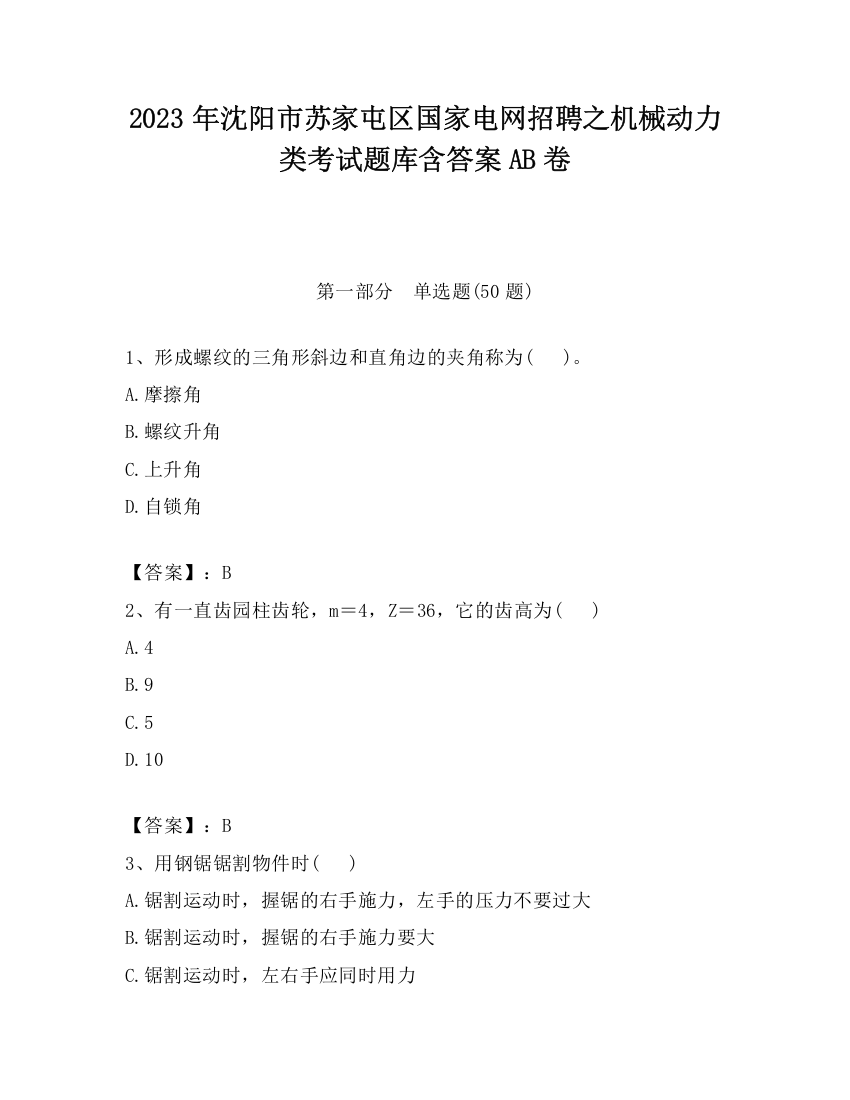 2023 年沈阳市苏家屯区国家电网招聘之机械动力类考试题库含答案 AB 卷

第一部分　单选题(50 题)

1、形成螺纹的三角形斜边和直角边的夹角称为(　　)。

A.摩擦角

B.螺纹升角

C.上升角

D.自锁角

【答案】：B

2、有一直齿园柱齿轮，m＝4，Z＝36，它的齿高为(　　)

A.4

B.9

C.5

D.10

【答案】：B

3、用钢锯锯割物件时(　　)

A.锯割运动时，握锯的右手施力，左手的压力不要过大

B.锯割运动时，握锯的右手施力要大

C.锯割运动时，左右手应同时用力